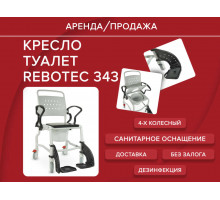 АРЕНДА/ПРОДАЖА

КРЕСЛО
ТУАЛЕТ
REBOTEC 343

4-Х КОЛЕСНЫЙ

САНИТАРНОЕ ОСНАЩЕНИЕ

ДОСТАВКА

БЕЗ ЗАЛОГА

ДЕЗИНФЕКЦИЯ